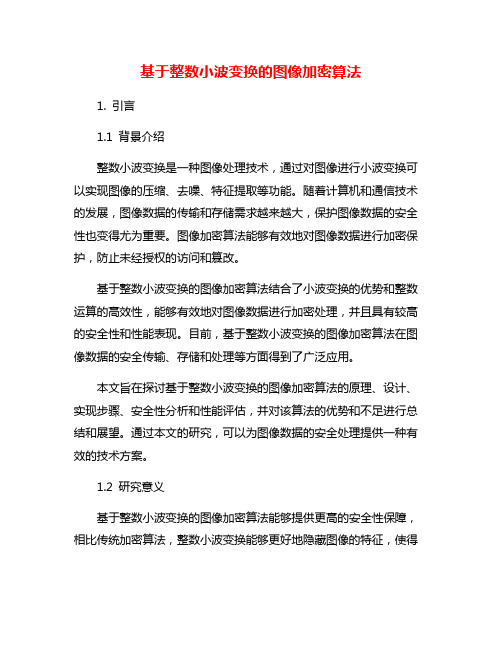 基于整数小波变换的图像加密算法

1. 引言

1.1 背景介绍

整数小波变换是一种图像处理技术，通过对图像进行小波变换可以实现图像的压缩、去噪、特征提取等功能。随着计算机和通信技术的发展，图像数据的传输和存储需求越来越大，保护图像数据的安全性也变得尤为重要。图像加密算法能够有效地对图像数据进行加密保护，防止未经授权的访问和篡改。

基于整数小波变换的图像加密算法结合了小波变换的优势和整数运算的高效性，能够有效地对图像数据进行加密处理，并且具有较高的安全性和性能表现。目前，基于整数小波变换的图像加密算法在图像数据的安全传输、存储和处理等方面得到了广泛应用。

本文旨在探讨基于整数小波变换的图像加密算法的原理、设计、实现步骤、安全性分析和性能评估，并对该算法的优势和不足进行总结和展望。通过本文的研究，可以为图像数据的安全处理提供一种有效的技术方案。

1.2 研究意义

基于整数小波变换的图像加密算法能够提供更高的安全性保障，相比传统加密算法，整数小波变换能够更好地隐藏图像的特征，使得